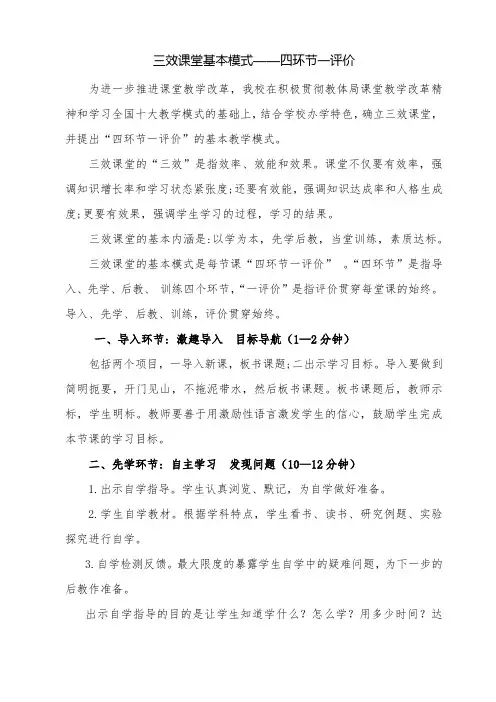 三效课堂基本模式——四环节一评价

为进一步推进课堂教学改革，我校在积极贯彻教体局课堂教学改革精神和学习全国十大教学模式的基础上，结合学校办学特色，确立三效课堂，并提出“四环节一评价”的基本教学模式。

三效课堂的“三效”是指效率、效能和效果。课堂不仅要有效率，强调知识增长率和学习状态紧张度；还要有效能，强调知识达成率和人格生成度；更要有效果，强调学生学习的过程，学习的结果。

三效课堂的基本内涵是：以学为本，先学后教，当堂训练，素质达标。

三效课堂的基本模式是每节课“四环节一评价” 。“四环节”是指导入、先学、后教、 训练四个环节，“一评价”是指评价贯穿每堂课的始终。导入、先学、后教、训练，评价贯穿始终。

一、导入环节：激趣导入 目标导航（1—2分钟）

包括两个项目，一导入新课，板书课题；二出示学习目标。导入要做到简明扼要，开门见山，不拖泥带水，然后板书课题。板书课题后，教师示标，学生明标。教师要善于用激励性语言激发学生的信心，鼓励学生完成本节课的学习目标。

二、先学环节：自主学习 发现问题（10—12分钟）

1.出示自学指导。学生认真浏览、默记，为自学做好准备。

2.学生自学教材。根据学科特点，学生看书、读书、研究例题、实验探究进行自学。

3.自学检测反馈。最大限度的暴露学生自学中的疑难问题，为下一步的后教作准备。

出示自学指导的目的是让学生知道学什么？怎么学？用多少时间？达